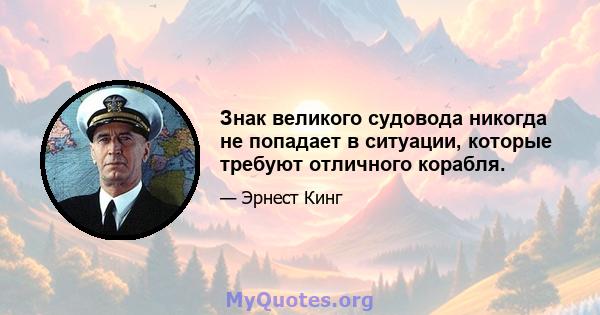 Знак великого судовода никогда не попадает в ситуации, которые требуют отличного корабля.

— Эрнест Кинг

MyQuotes.org